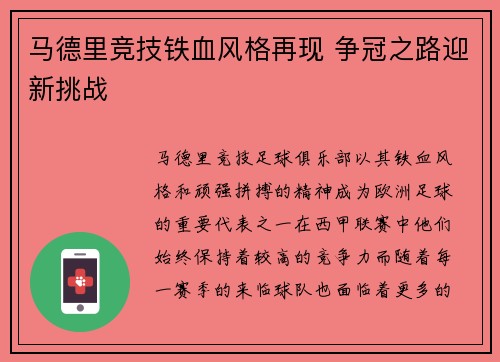 马德里竞技铁血风格再现 争冠之路迎新挑战

马德里竞技足球俱乐部以其铁血风格和顽强拼搏的精神成为欧洲足球的重要代表之一在西甲联赛中他们始终保持着较高的竞争力而随着每一赛季的来临球队也面临着更多的